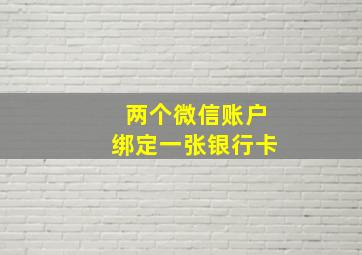 两个微信账户
绑定一张银行卡